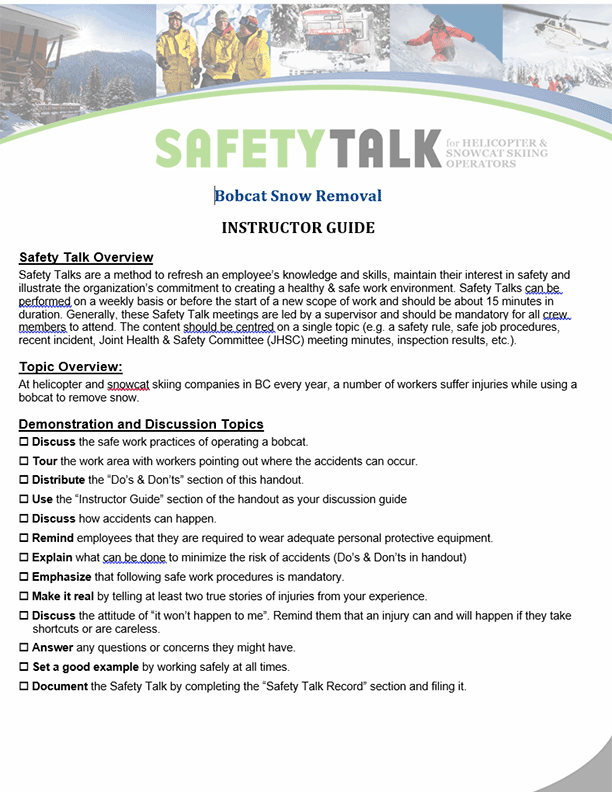 SAFETYTALK for HELICOPTER & SNOWCAT SKIING OPERATORS

Bobcat Snow Removal

INSTRUCTOR GUIDE

Safety Talk Overview
Safety Talks are a method to refresh an employee's knowledge and skills, maintain their interest in safety and illustrate the organization's commitment to creating a healthy & safe work environment. Safety Talks can be performed on a weekly basis or before the start of a new scope of work and should be about 15 minutes in duration. Generally, these Safety Talk meetings are led by a supervisor and should be mandatory for all crew members to attend. The content should be centred on a single topic (e.g. a safety rule, safe job procedures, recent incident, Joint Health & Safety Committee (JHSC) meeting minutes, inspection results, etc.).

Topic Overview:
At helicopter and snowcat skiing companies in BC every year, a number of workers suffer injuries while using a bobcat to remove snow.

Demonstration and Discussion Topics
☐ Discuss the safe work practices of operating a bobcat.
☐ Tour the work area with workers pointing out where the accidents can occur.
☐ Distribute the "Do's & Don'ts" section of this handout.
☐ Use the "Instructor Guide" section of the handout as your discussion guide
☐ Discuss how accidents can happen.
☐ Remind employees that they are required to wear adequate personal protective equipment.
☐ Explain what can be done to minimize the risk of accidents (Do's & Don'ts in handout)
☐ Emphasize that following safe work procedures is mandatory.
☐ Make it real by telling at least two true stories of injuries from your experience.
☐ Discuss the attitude of "it won't happen to me". Remind them that an injury can and will happen if they take shortcuts or are careless.
☐ Answer any questions or concerns they might have.
☐ Set a good example by working safely at all times.
☐ Document the Safety Talk by completing the "Safety Talk Record" section and filing it.